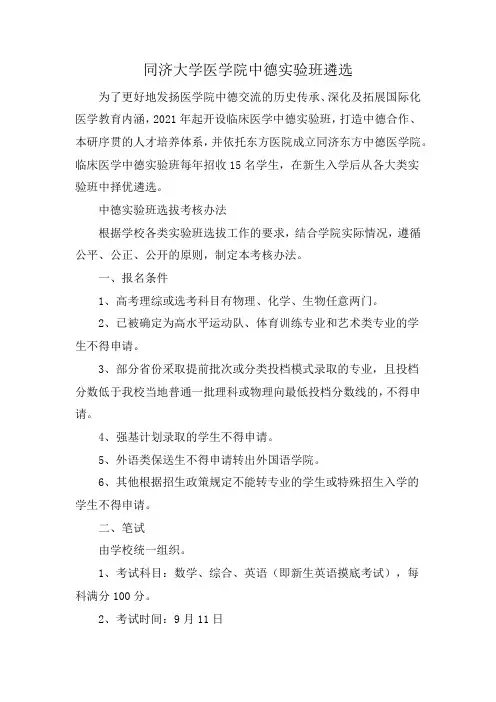 同济大学医学院中德实验班遴选

为了更好地发扬医学院中德交流的历史传承、深化及拓展国际化医学教育内涵，2021 年起开设临床医学中德实验班，打造中德合作、本研序贯的人才培养体系，并依托东方医院成立同济东方中德医学院。临床医学中德实验班每年招收 15 名学生，在新生入学后从各大类实验班中择优遴选。

中德实验班选拔考核办法

根据学校各类实验班选拔工作的要求，结合学院实际情况，遵循公平、公正、公开的原则，制定本考核办法。

一、报名条件

1、高考理综或选考科目有物理、化学、生物任意两门。

2、已被确定为高水平运动队、体育训练专业和艺术类专业的学生不得申请。

3、部分省份采取提前批次或分类投档模式录取的专业，且投档分数低于我校当地普通一批理科或物理向最低投档分数线的，不得申请。

4、强基计划录取的学生不得申请。

5、外语类保送生不得申请转出外国语学院。

6、其他根据招生政策规定不能转专业的学生或特殊招生入学的学生不得申请。

二、笔试

由学校统一组织。

1、考试科目：数学、综合、英语（即新生英语摸底考试），每科满分 100 分。

2、考试时间：9 月 11 日